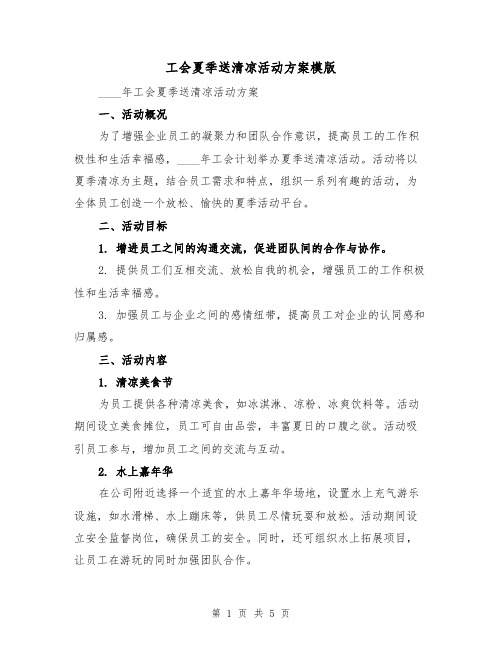 工会夏季送清凉活动方案模版

____年工会夏季送清凉活动方案

一、活动概况

为了增强企业员工的凝聚力和团队合作意识，提高员工的工作积极性和生活幸福感，____年工会计划举办夏季送清凉活动。活动将以夏季清凉为主题，结合员工需求和特点，组织一系列有趣的活动，为全体员工创造一个放松、愉快的夏季活动平台。

二、活动目标

1. 增进员工之间的沟通交流，促进团队间的合作与协作。

2. 提供员工们互相交流、放松自我的机会，增强员工的工作积极性和生活幸福感。

3. 加强员工与企业之间的感情纽带，提高员工对企业的认同感和归属感。

三、活动内容

1. 清凉美食节

为员工提供各种清凉美食，如冰淇淋、凉粉、冰爽饮料等。活动期间设立美食摊位，员工可自由品尝，丰富夏日的口腹之欲。活动吸引员工参与，增加员工之间的交流与互动。

2. 水上嘉年华

在公司附近选择一个适宜的水上嘉年华场地，设置水上充气游乐设施，如水滑梯、水上蹦床等，供员工尽情玩耍和放松。活动期间设立安全监督岗位，确保员工的安全。同时，还可组织水上拓展项目，让员工在游玩的同时加强团队合作。

第 1 页 共 5 页